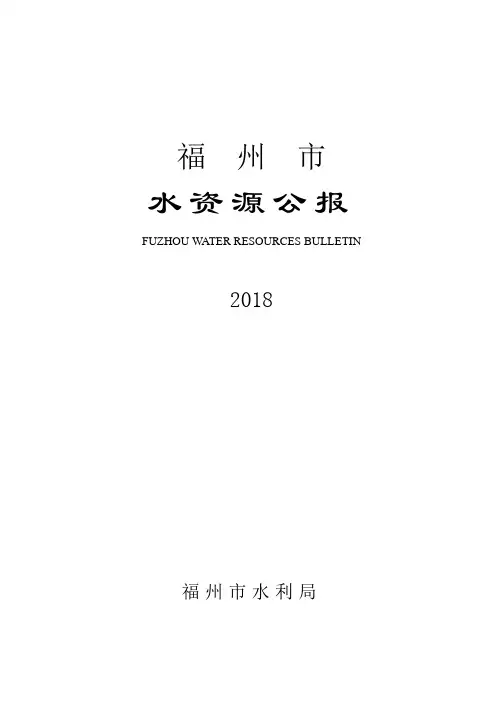 福州市

水资源公报

FUZHOU WATER RESOURCES BULLETIN

2018

福州市水利局